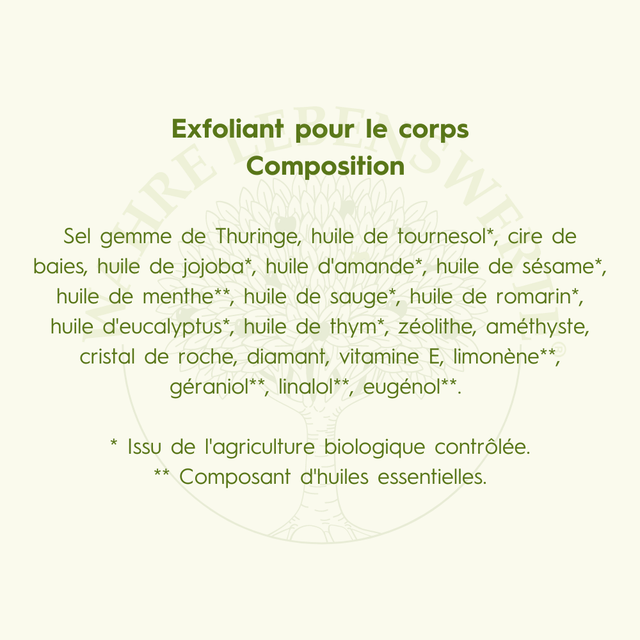 Exfoliant pour le corps
Composition

Sel gemme de Thuringe, huile de tournesol*, cire de baies, huile de jojoba*, huile d'amande*, huile de sésame*, huile de menthe**, huile de sauge*, huile de romarin*, huile d'eucalyptus*, huile de thym*, zéolithe, améthyste, cristal de roche, diamant, vitamine E, limonène**, géraniol**, linalol**, eugénol**.

* Issu de l'agriculture biologique contrôlée.
** Composant d'huiles essentielles.

WAHRE LEBENSWERTE